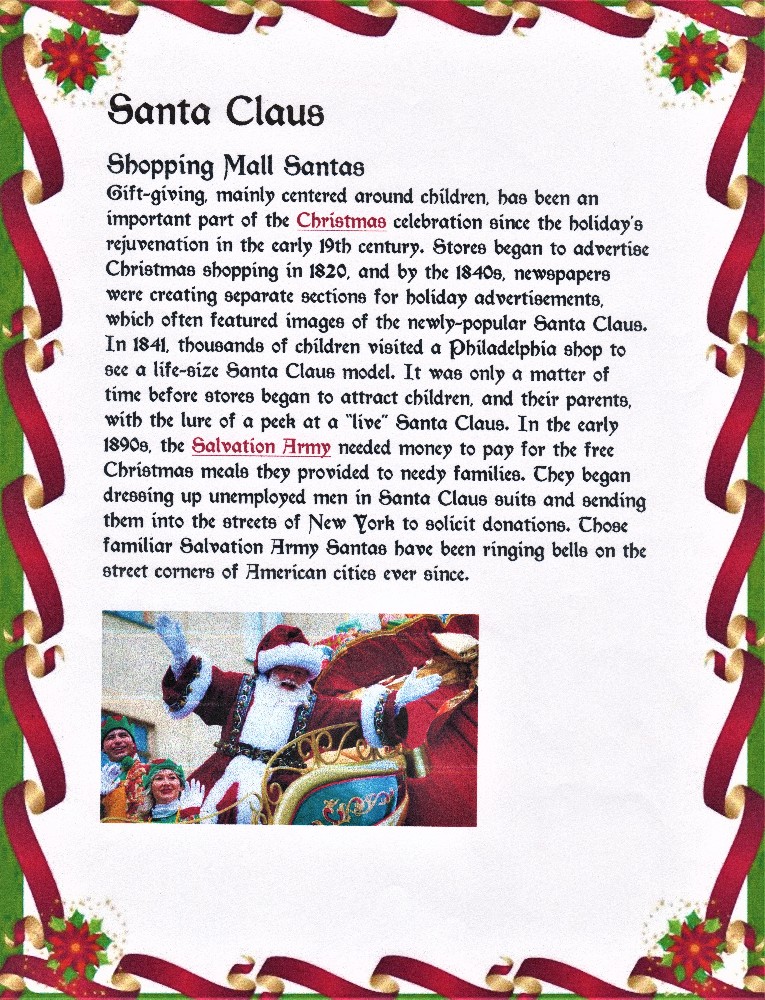 Santa Claus

Shopping Mall Santas

Gift-giving, mainly centered around children, has been an important part of the Christmas celebration since the holiday's rejuvenation in the early 19th century. Stores began to advertise Christmas shopping in 1820, and by the 1840s, newspapers were creating separate sections for holiday advertisements, which often featured images of the newly-popular Santa Claus. In 1841, thousands of children visited a Philadelphia shop to see a life-size Santa Claus model. It was only a matter of time before stores began to attract children, and their parents, with the lure of a peek at a "live" Santa Claus. In the early 1890s, the Salvation Army needed money to pay for the free Christmas meals they provided to needy families. They began dressing up unemployed men in Santa Claus suits and sending them into the streets of New York to solicit donations. Those familiar Salvation Army Santas have been ringing bells on the street corners of American cities ever since.